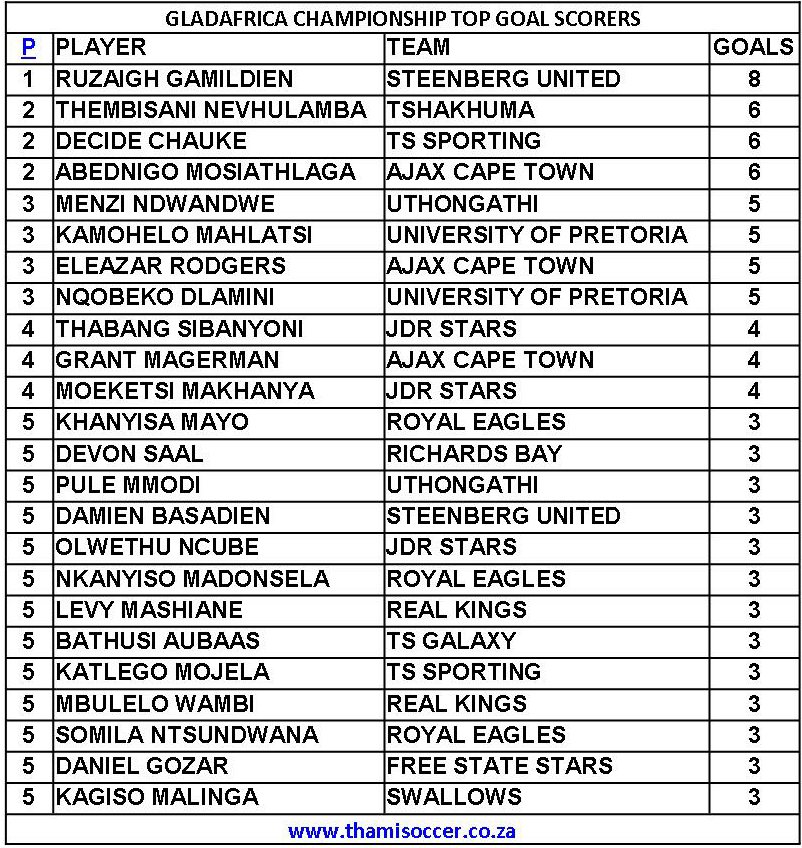 GLADAFRICA CHAMPIONSHIP TOP GOAL SCORERS

| P | PLAYER | TEAM | GOALS |
|---|---|---|---|
| 1 | RUZAIGH GAMILDIEN | STEENBERG UNITED | 8 |
| 2 | THEMBISANI NEVHULAMBA | TSHAKHUMA | 6 |
| 2 | DECIDE CHAUKE | TS SPORTING | 6 |
| 2 | ABEDNIGO MOSIATHLAGA | AJAX CAPE TOWN | 6 |
| 3 | MENZI NDWANDWE | UTHONGATHI | 5 |
| 3 | KAMOHELO MAHLATSI | UNIVERSITY OF PRETORIA | 5 |
| 3 | ELEAZAR RODGERS | AJAX CAPE TOWN | 5 |
| 3 | NQOBEKO DLAMINI | UNIVERSITY OF PRETORIA | 5 |
| 4 | THABANG SIBANYONI | JDR STARS | 4 |
| 4 | GRANT MAGERMAN | AJAX CAPE TOWN | 4 |
| 4 | MOEKETSI MAKHANYA | JDR STARS | 4 |
| 5 | KHANYISA MAYO | ROYAL EAGLES | 3 |
| 5 | DEVON SAAL | RICHARDS BAY | 3 |
| 5 | PULE MMODI | UTHONGATHI | 3 |
| 5 | DAMIEN BASADIEN | STEENBERG UNITED | 3 |
| 5 | OLWETHU NCUBE | JDR STARS | 3 |
| 5 | NKANYISO MADONSELA | ROYAL EAGLES | 3 |
| 5 | LEVY MASHIANE | REAL KINGS | 3 |
| 5 | BATHUSI AUBAAS | TS GALAXY | 3 |
| 5 | KATLEGO MOJELA | TS SPORTING | 3 |
| 5 | MBULELO WAMBI | REAL KINGS | 3 |
| 5 | SOMILA NTSUNDWANA | ROYAL EAGLES | 3 |
| 5 | DANIEL GOZAR | FREE STATE STARS | 3 |
| 5 | KAGISO MALINGA | SWALLOWS | 3 |

www.thamisoccer.co.za